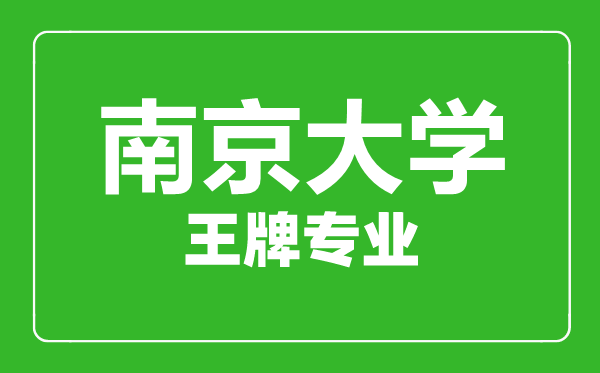 南京大学
王牌专业